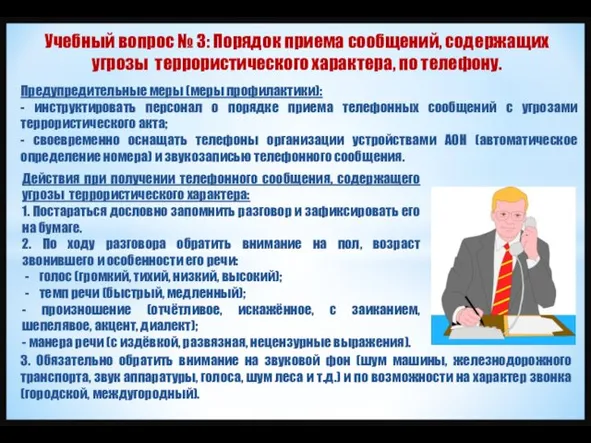 Учебный вопрос № 3: Порядок приема сообщений, содержащих угрозы террористического характера, по телефону.

Предупредительные меры (меры профилактики):
- инструктировать персонал о порядке приема телефонных сообщений с угрозами террористического акта;
- своевременно оснащать телефоны организации устройствами АОН (автоматическое определение номера) и звукозаписью телефонного сообщения.

Действия при получении телефонного сообщения, содержащего угрозы террористического характера:
1. Постараться дословно запомнить разговор и зафиксировать его на бумаге.
2. По ходу разговора обратить внимание на пол, возраст звонившего и особенности его речи:
- голос (громкий, тихий, низкий, высокий);
- темп речи (быстрый, медленный);
- произношение (отчётливое, искажённое, с заиканием, шепелявое, акцент, диалект);
- манера речи (с издёвкой, развязная, нецензурные выражения).
3. Обязательно обратить внимание на звуковой фон (шум машины, железнодорожного транспорта, звук аппаратуры, голоса, шум леса и т.д.) и по возможности на характер звонка (городской, междугородный).